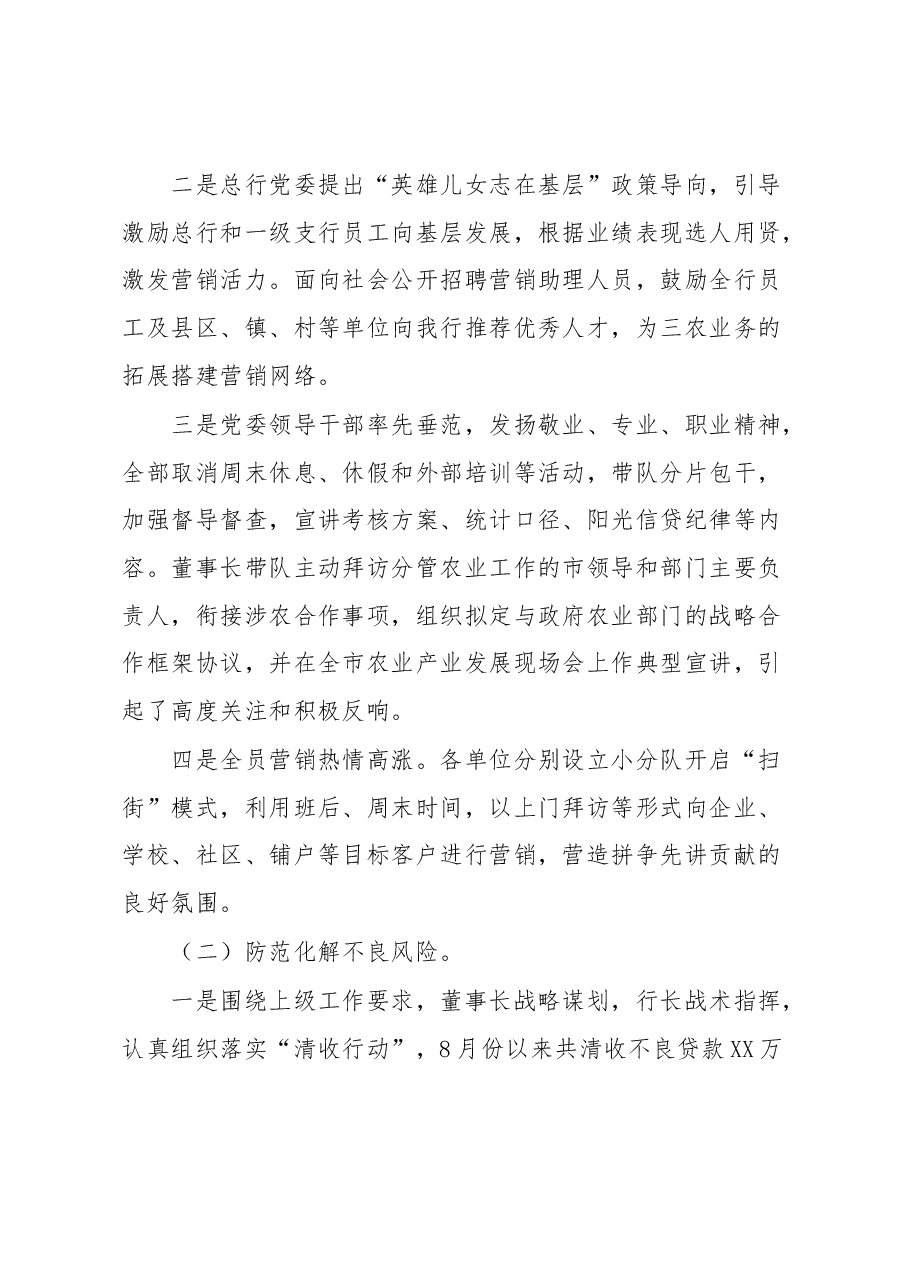 二是总行党委提出“英雄儿女志在基层”政策导向，引导激励总行和一级支行员工向基层发展，根据业绩表现选人用贤，激发营销活力。面向社会公开招聘营销助理人员，鼓励全行员工及县区、镇、村等单位向我行推荐优秀人才，为三农业务的拓展搭建营销网络。

三是党委领导干部率先垂范，发扬敬业、专业、职业精神，全部取消周末休息、休假和外部培训等活动，带队分片包干，加强督导督查，宣讲考核方案、统计口径、阳光信贷纪律等内容。董事长带队主动拜访分管农业工作的市领导和部门主要负责人，衔接涉农合作事项，组织拟定与政府农业部门的战略合作框架协议，并在全市农业产业发展现场会上作典型宣讲，引起了高度关注和积极反响。

四是全员营销热情高涨。各单位分别设立小分队开启“扫街”模式，利用班后、周末时间，以上门拜访等形式向企业、学校、社区、铺户等目标客户进行营销，营造拼争先讲贡献的良好氛围。

（二）防范化解不良风险。

一是围绕上级工作要求，董事长战略谋划，行长战术指挥，认真组织落实“清收行动”，8月份以来共清收不良贷款XX万